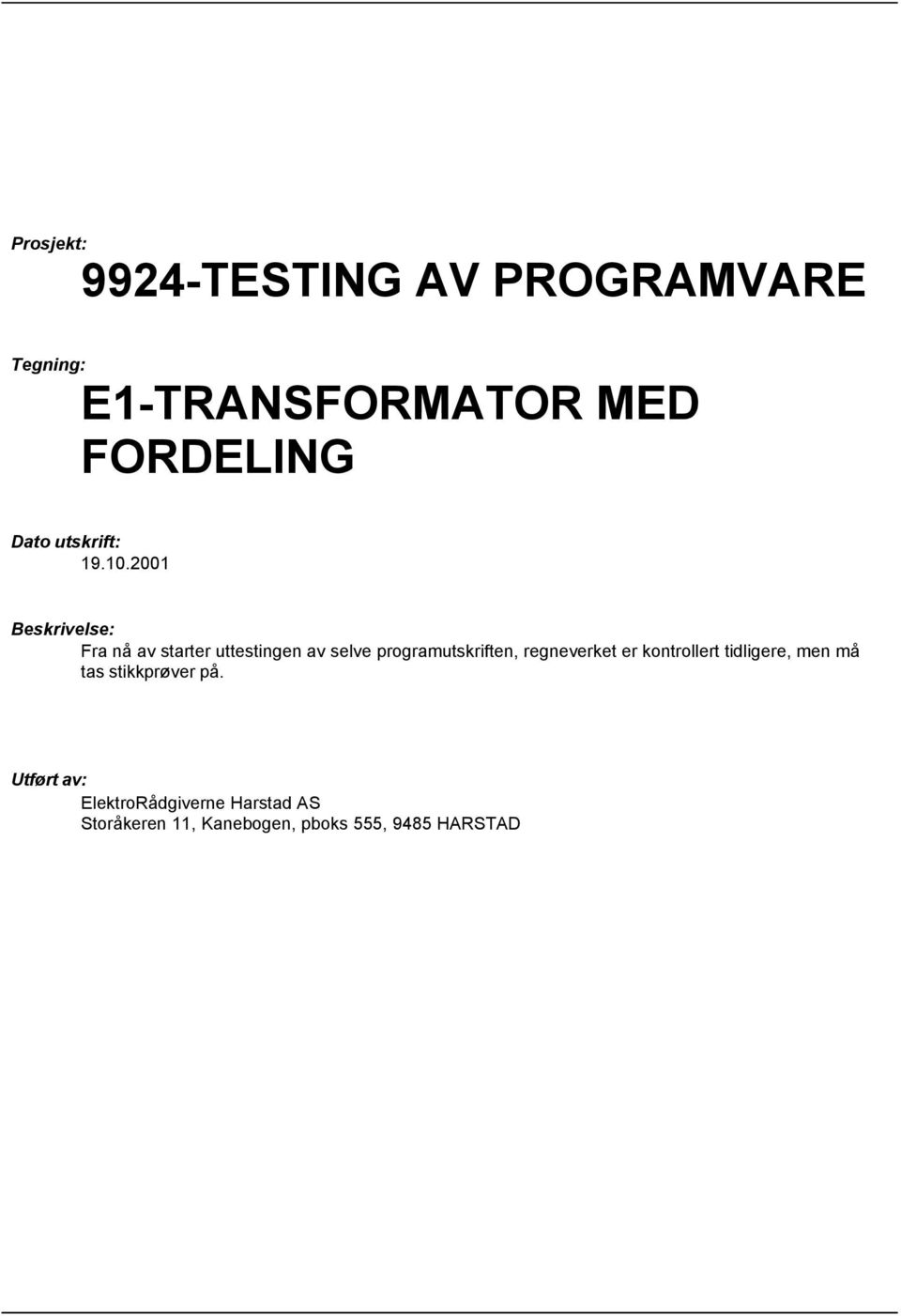 Prosjekt:

9924-TESTING AV PROGRAMVARE

Tegning:

E1-TRANSFORMATOR MED FORDELING

Dato utskrift:

19.10.2001

Beskrivelse:

Fra nå av starter uttestingen av selve programutskriften, regneverket er kontrollert tidligere, men må tas stikkprøver på.

Utført av:

ElektroRådgiverne Harstad AS
Storåkeren 11, Kanebogen, pboks 555, 9485 HARSTAD